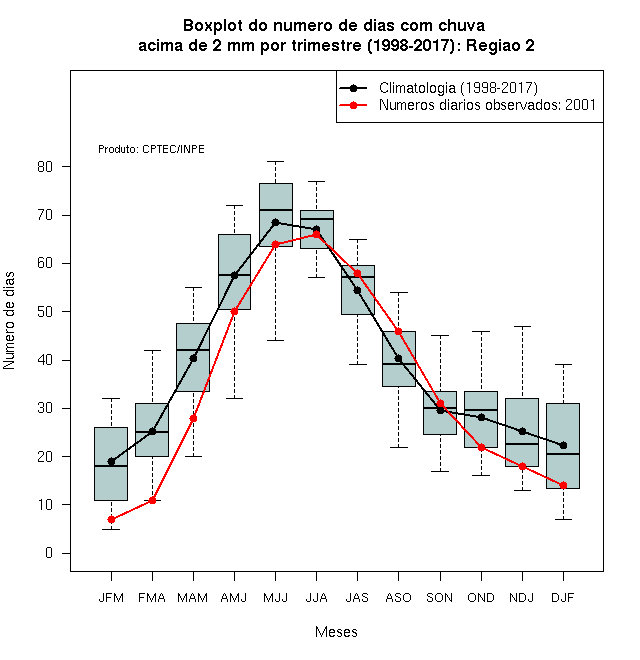 Boxplot do numero de dias com chuva
acima de 2 mm por trimestre (1998-2017): Regiao 2

Climatologia (1998-2017)
Numeros diarios observados: 2001

Produto: CPTEC/INPE

Numero de dias

80
70
60
50
40
30
20
10
0

JFM FMA MAM AMJ MJJ JJA JAS ASO SON OND NDJ DJF

Meses